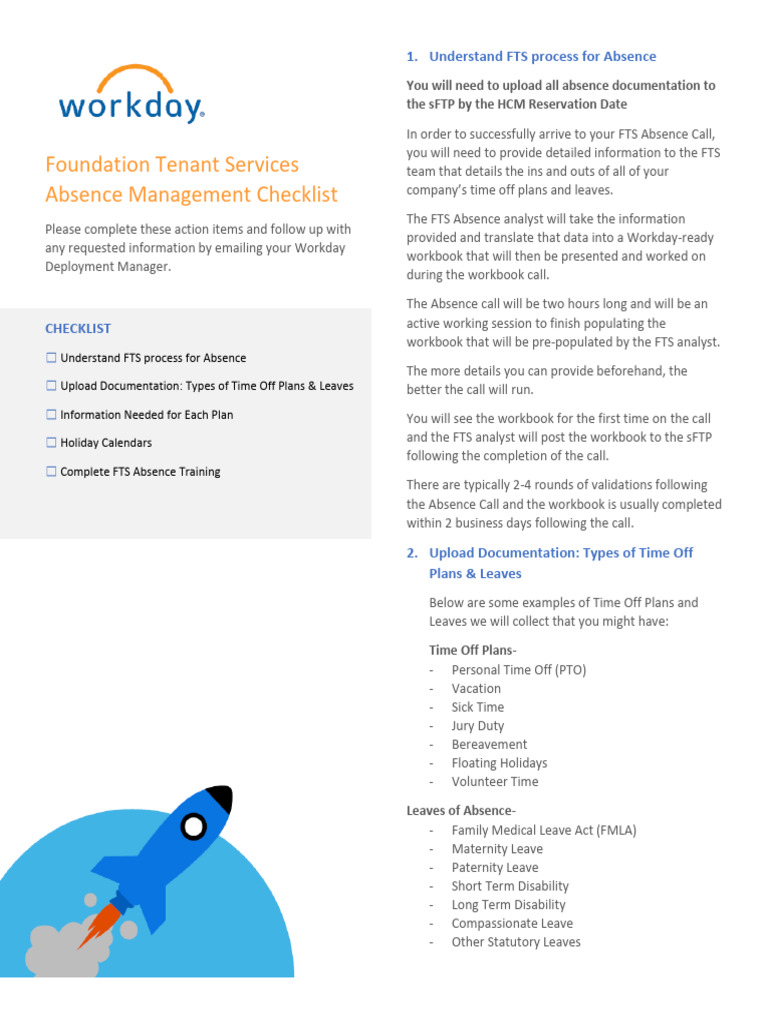 workday.

Foundation Tenant Services Absence Management Checklist

Please complete these action items and follow up with any requested information by emailing your Workday Deployment Manager.

CHECKLIST

☐ Understand FTS process for Absence

☐ Upload Documentation: Types of Time Off Plans & Leaves

☐ Information Needed for Each Plan

☐ Holiday Calendars

☐ Complete FTS Absence Training

1. Understand FTS process for Absence

You will need to upload all absence documentation to the sFTP by the HCM Reservation Date

In order to successfully arrive to your FTS Absence Call, you will need to provide detailed information to the FTS team that details the ins and outs of all of your company's time off plans and leaves.

The FTS Absence analyst will take the information provided and translate that data into a Workday-ready workbook that will then be presented and worked on during the workbook call.

The Absence call will be two hours long and will be an active working session to finish populating the workbook that will be pre-populated by the FTS analyst.

The more details you can provide beforehand, the better the call will run.

You will see the workbook for the first time on the call and the FTS analyst will post the workbook to the sFTP following the completion of the call.

There are typically 2-4 rounds of validations following the Absence Call and the workbook is usually completed within 2 business days following the call.

2. Upload Documentation: Types of Time Off Plans & Leaves

Below are some examples of Time Off Plans and Leaves we will collect that you might have:

Time Off Plans-
- Personal Time Off (PTO)
- Vacation
- Sick Time
- Jury Duty
- Bereavement
- Floating Holidays
- Volunteer Time

Leaves of Absence-
- Family Medical Leave Act (FMLA)
- Maternity Leave
- Paternity Leave
- Short Term Disability
- Long Term Disability
- Compassionate Leave
- Other Statutory Leaves